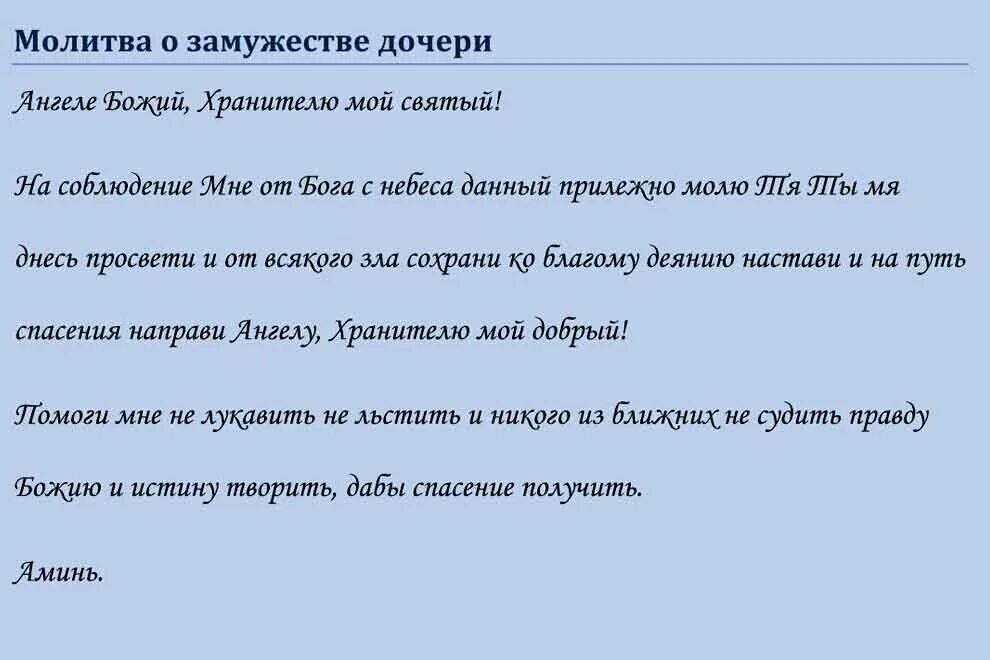 Молитва о замужестве дочери

Ангеле Божий, Хранителю мой святый!

На соблюдение Мне от Бога с небеса данный прилежно молю Тя Ты мя днесь просвети и от всякого зла сохрани ко благому деянию настави и на путь спасения направи Ангелу, Хранителю мой добрый!

Помоги мне не лукавить не льстить и никого из ближних не судить правду Божию и истину творить, дабы спасение получить.

Аминь.